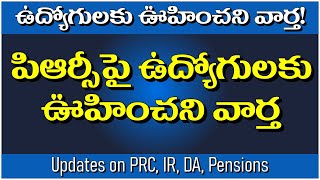 ఉద్యోగులకు ఊహించని వార్త!

పిఆర్సీపై ఉద్యోగులకు ఊహించని వార్త

Updates on PRC, IR, DA, Pensions